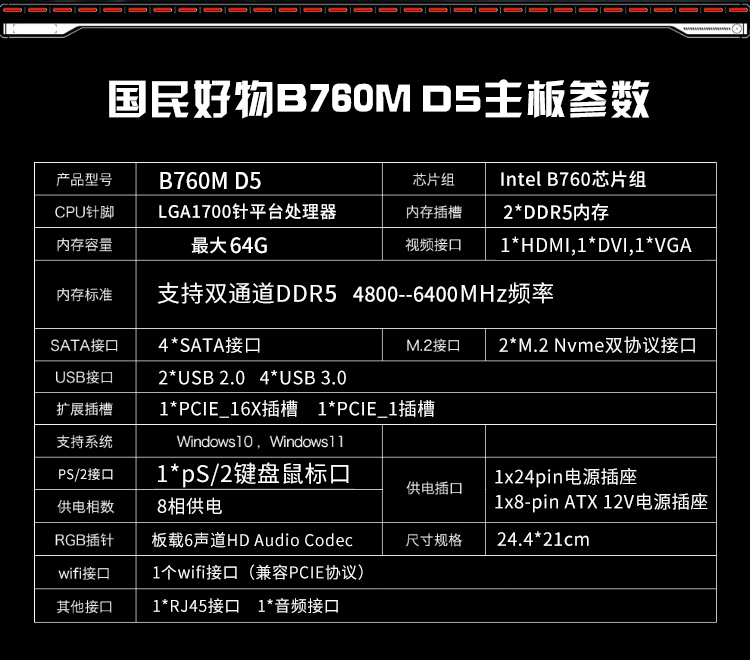 国民好物B760M D5主板参数

| 产品型号 | B760M D5 | 芯片组 | Intel B760芯片组 |
|---|---|---|---|
| CPU针脚 | LGA1700针平台处理器 | 内存插槽 | 2*DDR5内存 |
| 内存容量 | 最大64G | 视频接口 | 1*HDMI,1*DVI,1*VGA |
| 内存标准 | 支持双通道DDR5 4800--6400MHz频率 | | |
| SATA接口 | 4*SATA接口 | M.2接口 | 2*M.2 Nvme双协议接口 |
| USB接口 | 2*USB 2.0 4*USB 3.0 | | |
| 扩展插槽 | 1*PCIE_16X插槽 1*PCIE_1插槽 | | |
| 支持系统 | Windows10，Windows11 | | |
| PS/2接口 | 1*pS/2键盘鼠标口 | 供电插口 | 1x24pin电源插座 1x8-pin ATX 12V电源插座 |
| 供电相数 | 8相供电 | | |
| RGB插针 | 板载6声道HD Audio Codec | 尺寸规格 | 24.4*21cm |
| wifi接口 | 1个wifi接口（兼容PCIE协议） | | |
| 其他接口 | 1*RJ45接口 1*音频接口 | | |